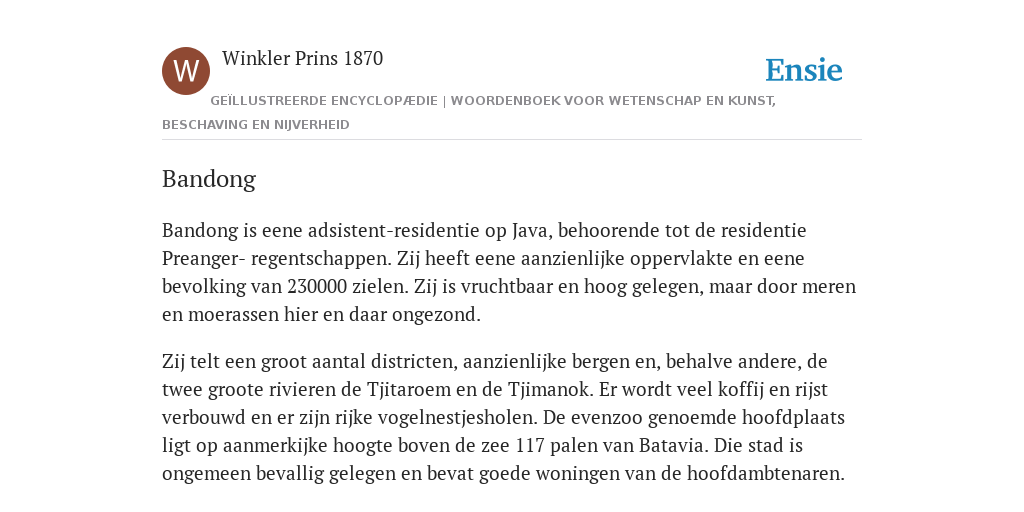 W

Winkler Prins 1870

Ensie

GEÏLLUSTREERDE ENCYCLOPÆDIE | WOORDENBOEK VOOR WETENSCHAP EN KUNST, BESCHAVING EN NIJVERHEID

Bandong

Bandong is eene adsistent-residentie op Java, behoorende tot de residentie Preanger- regentschappen. Zij heeft eene aanzienlijke oppervlakte en eene bevolking van 230000 zielen. Zij is vruchtbaar en hoog gelegen, maar door meren en moerassen hier en daar ongezond.

Zij telt een groot aantal districten, aanzienlijke bergen en, behalve andere, de twee groote rivieren de Tjitaroem en de Tjimanok. Er wordt veel koffij en rijst verbouwd en er zijn rijke vogelnestjesholen. De evenzoo genoemde hoofdplaats ligt op aanmerkijke hoogte boven de zee 117 palen van Batavia. Die stad is ongemeen bevallig gelegen en bevat goede woningen van de hoofdambtenaren.